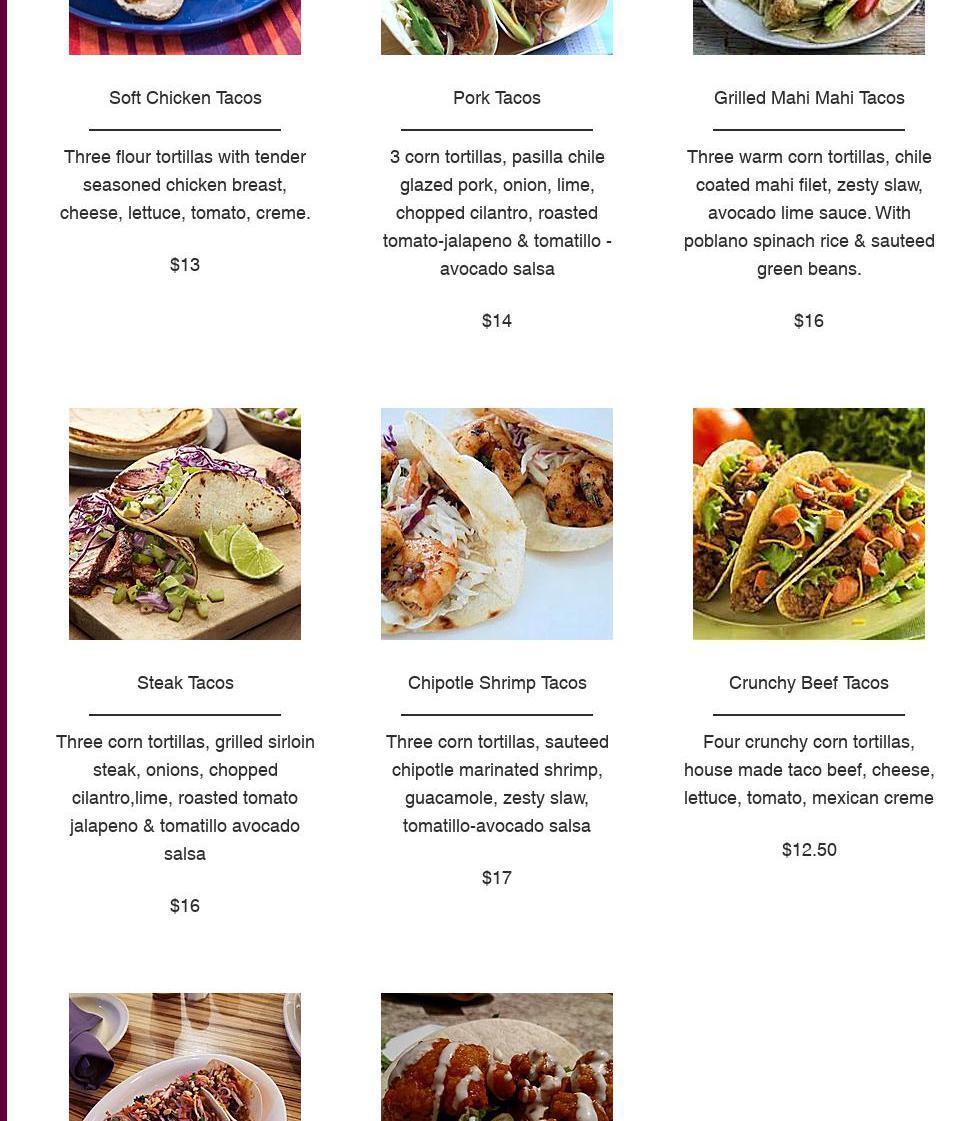 Soft Chicken Tacos

Three flour tortillas with tender seasoned chicken breast, cheese, lettuce, tomato, creme.

$13

Pork Tacos

3 corn tortillas, pasilla chile glazed pork, onion, lime, chopped cilantro, roasted tomato-jalapeno & tomatillo - avocado salsa

$14

Grilled Mahi Mahi Tacos

Three warm corn tortillas, chile coated mahi filet, zesty slaw, avocado lime sauce. With poblano spinach rice & sauteed green beans.

$16

Steak Tacos

Three corn tortillas, grilled sirloin steak, onions, chopped cilantro,lime, roasted tomato jalapeno & tomatillo avocado salsa

$16

Chipotle Shrimp Tacos

Three corn tortillas, sauteed chipotle marinated shrimp, guacamole, zesty slaw, tomatillo-avocado salsa

$17

Crunchy Beef Tacos

Four crunchy corn tortillas, house made taco beef, cheese, lettuce, tomato, mexican creme

$12.50